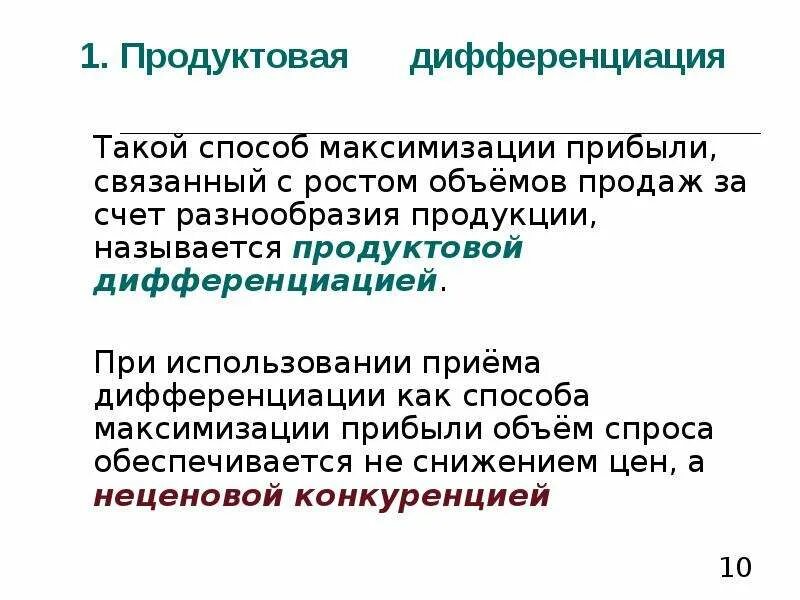 1. Продуктовая дифференциация

Такой способ максимизации прибыли, связанный с ростом объёмов продаж за счет разнообразия продукции, называется продуктовой дифференциацией.

При использовании приёма дифференциации как способа максимизации прибыли объём спроса обеспечивается не снижением цен, а неценовой конкуренцией

10